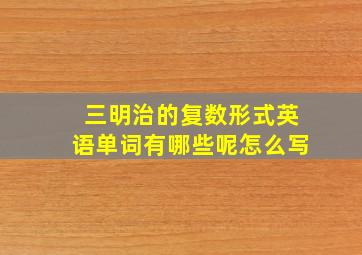 三明治的复数形式英语单词有哪些呢怎么写